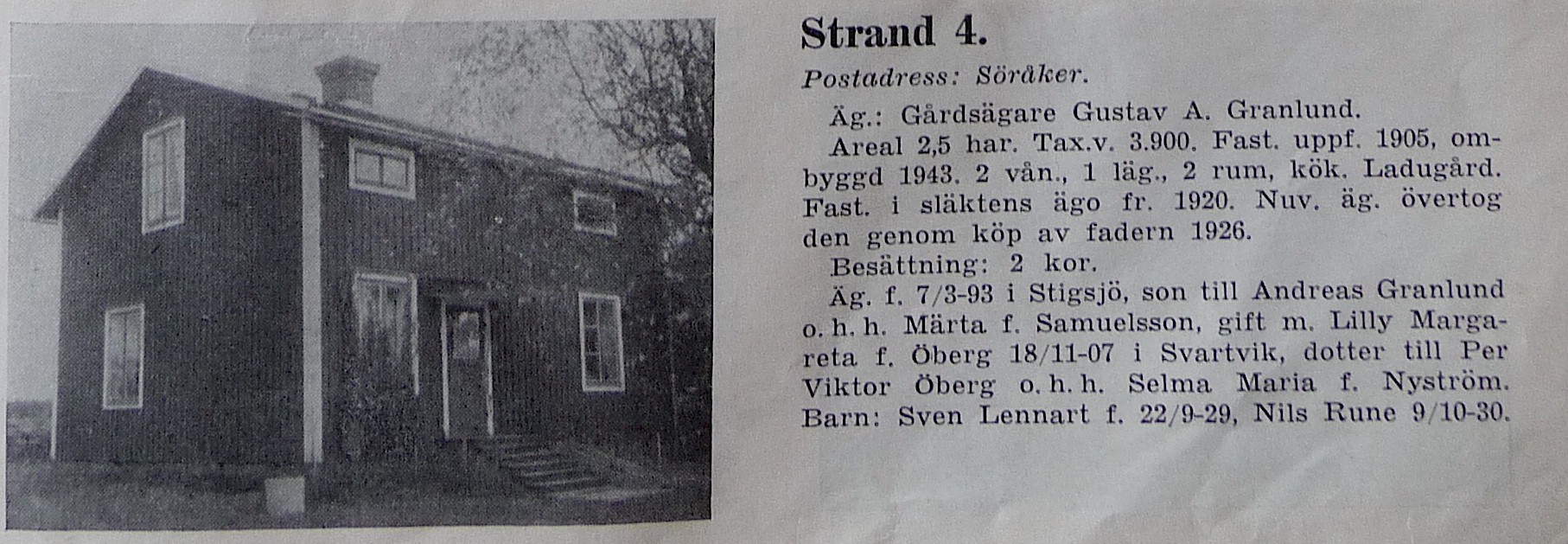 Strand 4.

Postadress: Söråker.

Äg.: Gårdsägare Gustav A. Granlund.

Areal 2,5 har. Tax.v. 3.900. Fast. uppf. 1905, ombyggd 1943. 2 vån., 1 läg., 2 rum, kök. Ladugård. Fast. i släktens ägo fr. 1920. Nuv. äg. övertog den genom köp av fadern 1926.

Besättning: 2 kor.

Äg. f. 7/3-93 i Stigsjö, son till Andreas Granlund o. h. h. Märta f. Samuelsson, gift m. Lilly Margareta f. Öberg 18/11-07 i Svartvik, dotter till Per Viktor Öberg o. h. h. Selma Maria f. Nyström. Barn: Sven Lennart f. 22/9-29, Nils Rune 9/10-30.